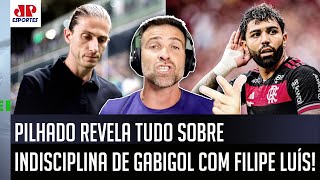 JP
ESPORTES

PILHADO REVELA TUDO SOBRE INDISCIPLINA DE GABIGOL COM FILIPE LUÍS!